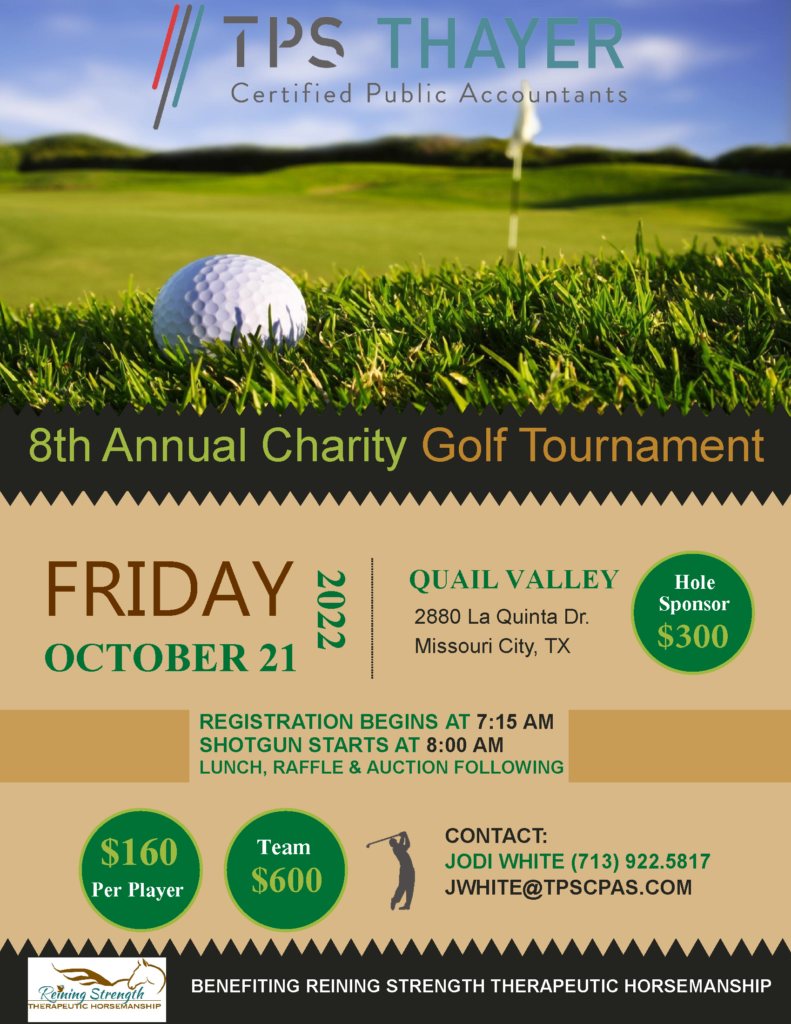 TPS THAYER
Certified Public Accountants

8th Annual Charity Golf Tournament

FRIDAY
OCTOBER 21
2022

QUAIL VALLEY
2880 La Quinta Dr.
Missouri City, TX

Hole Sponsor
$300

REGISTRATION BEGINS AT 7:15 AM
SHOTGUN STARTS AT 8:00 AM
LUNCH, RAFFLE & AUCTION FOLLOWING

$160
Per Player

Team
$600

CONTACT:
JODI WHITE (713) 922.5817
JWHITE@TPSCPAS.COM

Reining Strength
THERAPEUTIC HORSEMANSHIP

BENEFITING REINING STRENGTH THERAPEUTIC HORSEMANSHIP